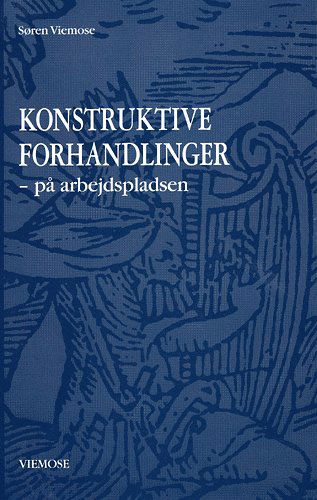 Søren Viemose

KONSTRUKTIVE FORHANDLINGER
– på arbejdspladsen

VIEMOSE